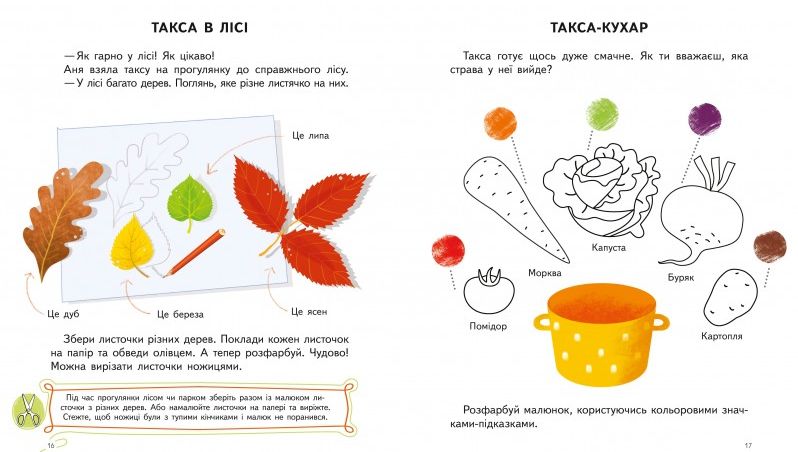 ТАКСА В ЛІСІ

— Як гарно у лісі! Як цікаво!
Аня взяла таксу на прогулянку до справжнього лісу.
— У лісі багато дерев. Поглянь, яке різне листячко на них.

Це липа

Це дуб

Це береза

Це ясен

Збери листочки різних дерев. Поклади кожен листочок на папір та обведи олівцем. А тепер розфарбуй. Чудово! Можна вирізати листочки ножицями.

Під час прогулянки лісом чи парком зберіть разом із малюком листочки з різних дерев. Або намалюйте листочки на папері та виріжте. Стежте, щоб ножиці були з тупими кінчиками і малюк не поранився.

16

ТАКСА-КУХАР

Такса готує щось дуже смачне. Як ти вважаєш, яка страва у неї вийде?

Капуста

Морква

Буряк

Помідор

Картопля

Розфарбуй малюнок, користуючись кольоровими значками-підказками.

17